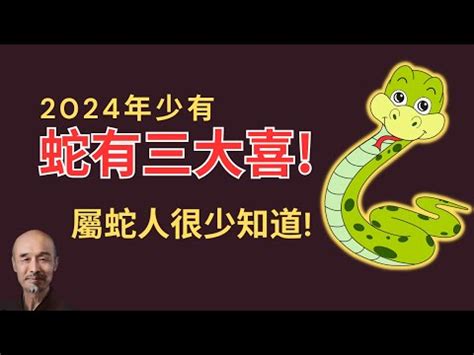 2024年少有
蛇有三大喜!
屬蛇人很少知道!